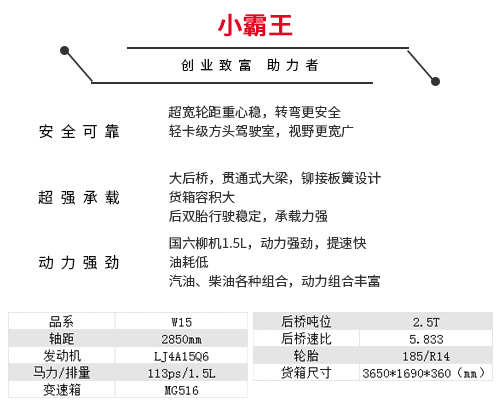 小霸王

创业致富 助力者

安全可靠

超宽轮距重心稳，转弯更安全
轻卡级方头驾驶室，视野更宽广

超强承载

大后桥，贯通式大梁，铆接板簧设计
货箱容积大
后双胎行驶稳定，承载力强

动力强劲

国六柳机1.5L，动力强劲，提速快
油耗低
汽油、柴油各种组合，动力组合丰富

| 品系 | W15 |
|---|---|
| 轴距 | 2850mm |
| 发动机 | LJ4A15Q6 |
| 马力/排量 | 113ps/1.5L |
| 变速箱 | MG516 |

| 后桥吨位 | 2.5T |
|---|---|
| 后桥速比 | 5.833 |
| 轮胎 | 185/R14 |
| 货箱尺寸 | 3650*1690*360（mm） |